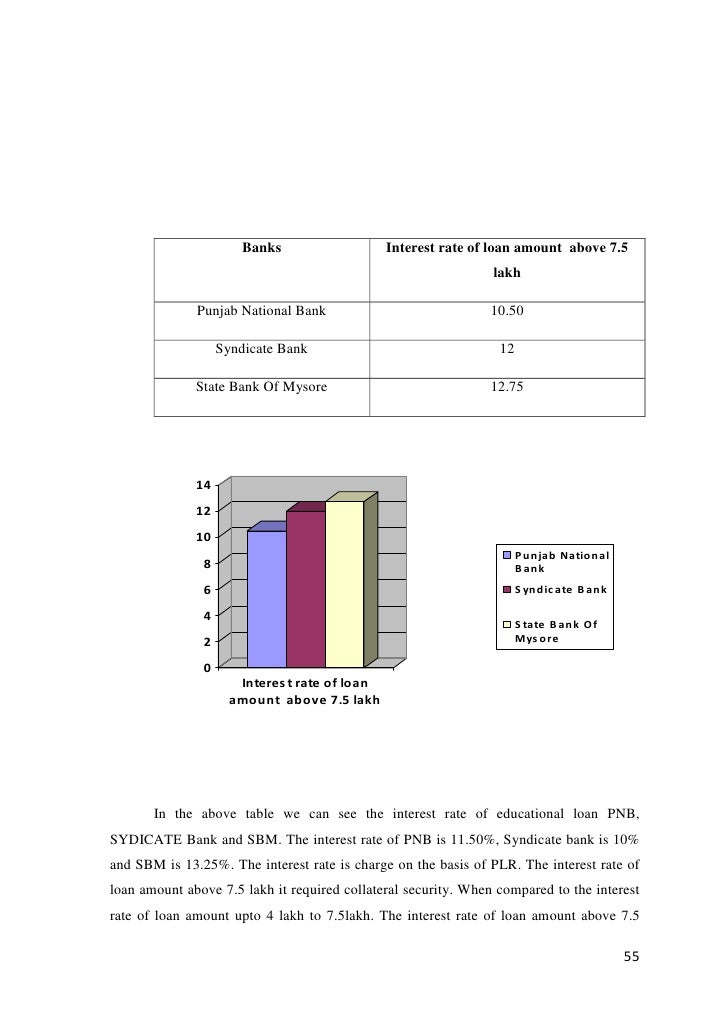 | Banks | Interest rate of loan amount above 7.5 lakh |
|---|---|
| Punjab National Bank | 10.50 |
| Syndicate Bank | 12 |
| State Bank Of Mysore | 12.75 |

14
12
10
8
6
4
2
0

Interest rate of loan amount above 7.5 lakh

Punjab National Bank
Syndicate Bank
State Bank Of Mysore

In the above table we can see the interest rate of educational loan PNB, SYDICATE Bank and SBM. The interest rate of PNB is 11.50%, Syndicate bank is 10% and SBM is 13.25%. The interest rate is charge on the basis of PLR. The interest rate of loan amount above 7.5 lakh it required collateral security. When compared to the interest rate of loan amount upto 4 lakh to 7.5lakh. The interest rate of loan amount above 7.5

55